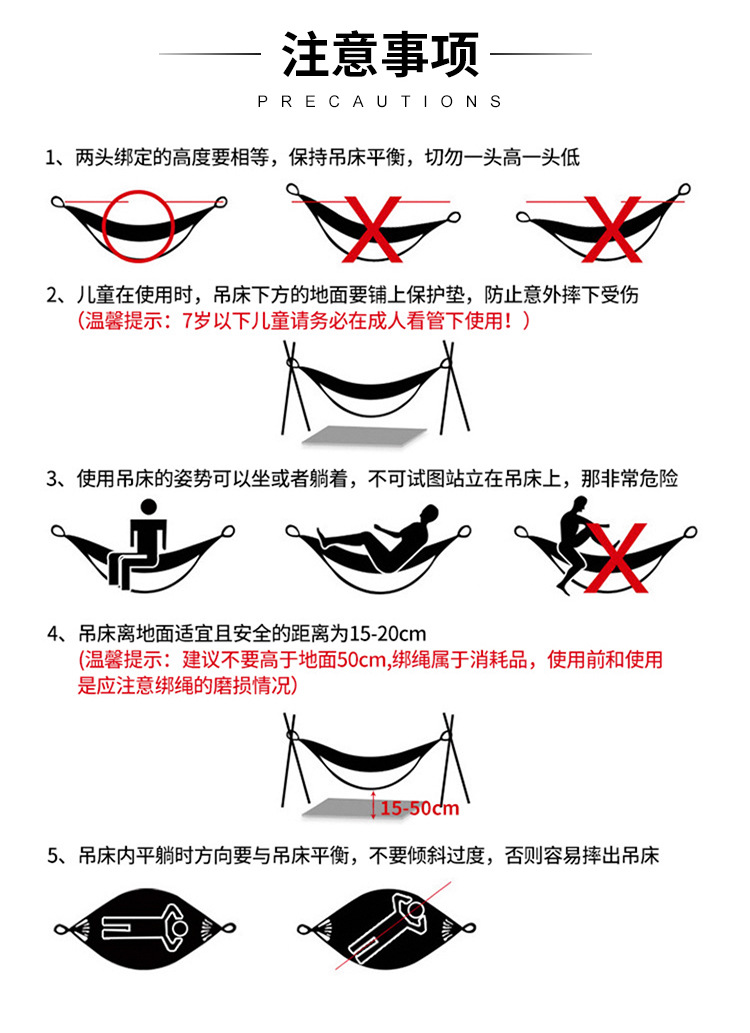 注意事项

PRECAUTIONS

1、两头绑定的高度要相等，保持吊床平衡，切勿一头高一头低

2、儿童在使用时，吊床下方的地面要铺上保护垫，防止意外摔下受伤
（温馨提示：7岁以下儿童请务必在成人看管下使用！）

3、使用吊床的姿势可以坐或者躺着，不可试图站立在吊床上，那非常危险

4、吊床离地面适宜且安全的距离为15-20cm
（温馨提示：建议不要高于地面50cm,绑绳属于消耗品，使用前和使用是应注意绑绳的磨损情况）

15-50cm

5、吊床内平躺时方向要与吊床平衡，不要倾斜过度，否则容易摔出吊床